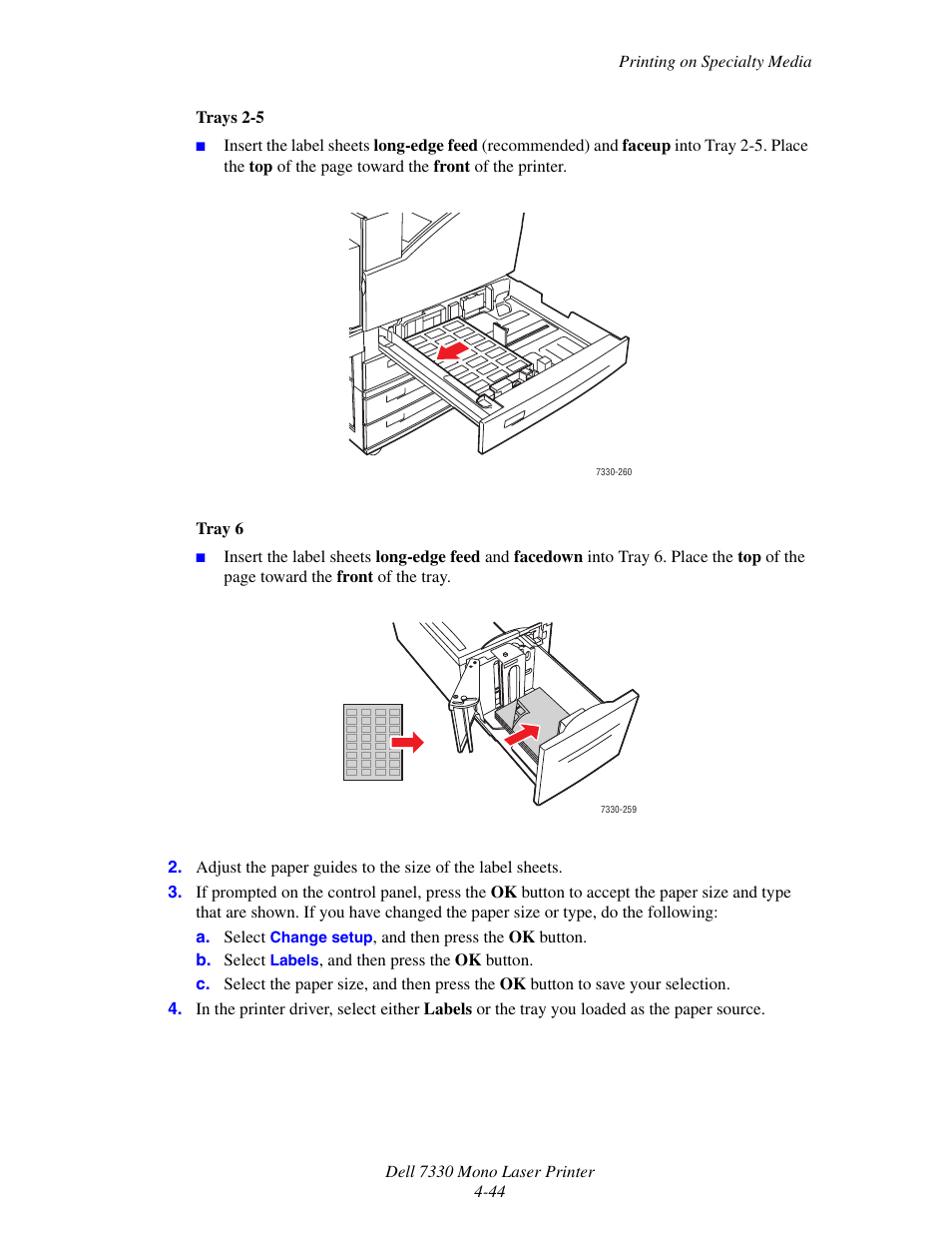 Printing on Specialty Media

Trays 2-5

■ Insert the label sheets long-edge feed (recommended) and faceup into Tray 2-5. Place the top of the page toward the front of the printer.

7330-260

Tray 6

■ Insert the label sheets long-edge feed and facedown into Tray 6. Place the top of the page toward the front of the tray.

7330-259

2. Adjust the paper guides to the size of the label sheets.

3. If prompted on the control panel, press the OK button to accept the paper size and type that are shown. If you have changed the paper size or type, do the following:

a. Select Change setup, and then press the OK button.

b. Select Labels, and then press the OK button.

c. Select the paper size, and then press the OK button to save your selection.

4. In the printer driver, select either Labels or the tray you loaded as the paper source.

Dell 7330 Mono Laser Printer
4-44